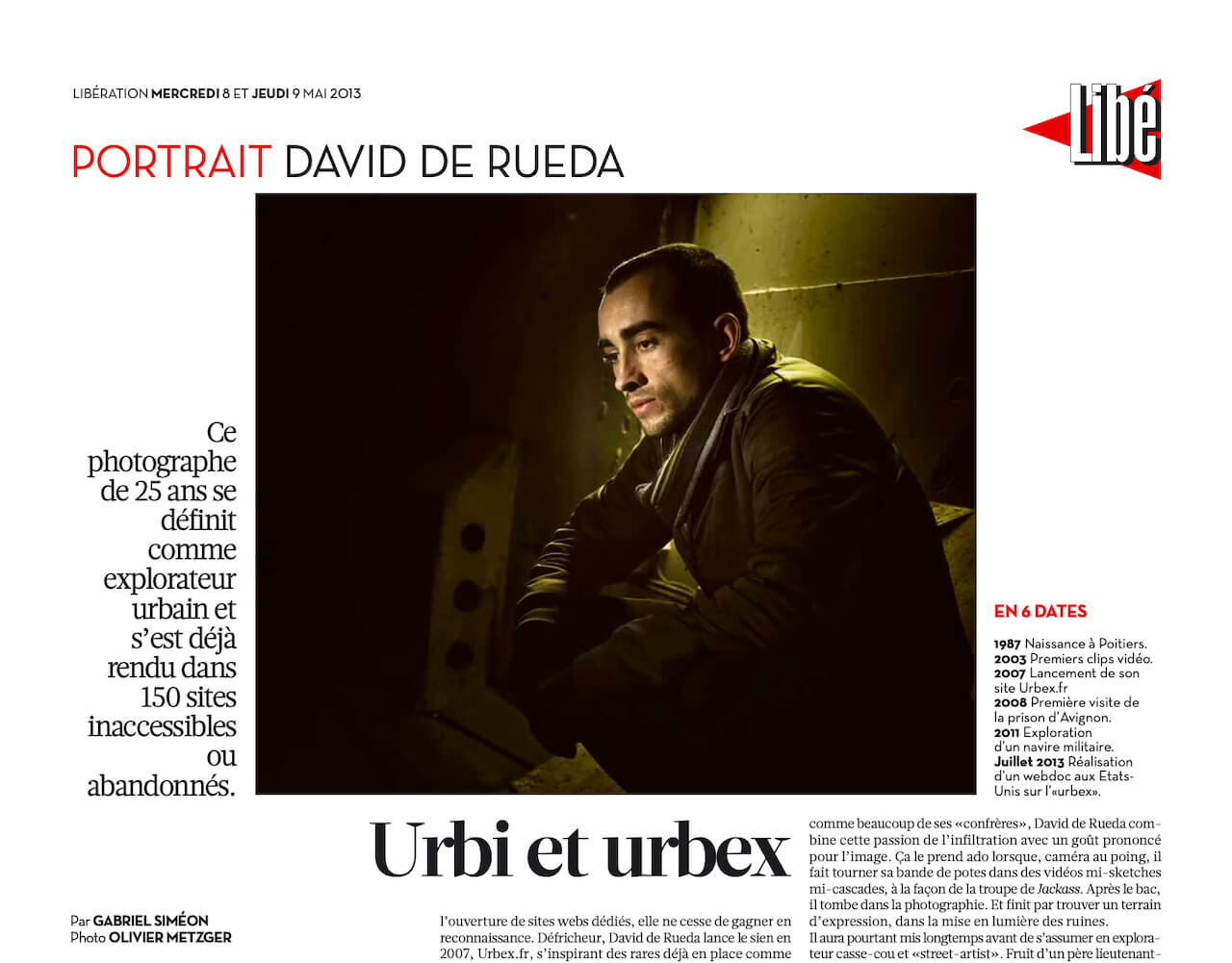 LIBÉRATION MERCREDI 8 ET JEUDI 9 MAI 2013

Libé

PORTRAIT DAVID DE RUEDA

Ce photographe de 25 ans se définit comme explorateur urbain et s'est déjà rendu dans 150 sites inaccessibles ou abandonnés.

EN 6 DATES

1987 Naissance à Poitiers.
2003 Premiers clips vidéo.
2007 Lancement de son site Urbex.fr
2008 Première visite de la prison d'Avignon.
2011 Exploration d'un navire militaire.
Juillet 2013 Réalisation d'un webdoc aux Etats-Unis sur l'«urbex».

Urbi et urbex

Par GABRIEL SIMÉON
Photo OLIVIER METZGER

l'ouverture de sites webs dédiés, elle ne cesse de gagner en reconnaissance. Défricheur, David de Rueda lance le sien en 2007, Urbex.fr, s'inspirant des rares déjà en place comme

comme beaucoup de ses «confrères», David de Rueda combine cette passion de l'infiltration avec un goût prononcé pour l'image. Ça le prend ado lorsque, caméra au poing, il fait tourner sa bande de potes dans des vidéos mi-sketches mi-cascades, à la façon de la troupe de Jackass. Après le bac, il tombe dans la photographie. Et finit par trouver un terrain d'expression, dans la mise en lumière des ruines.
Il aura pourtant mis longtemps avant de s'assumer en explorateur casse-cou et «street-artist». Fruit d'un père lieutenant-